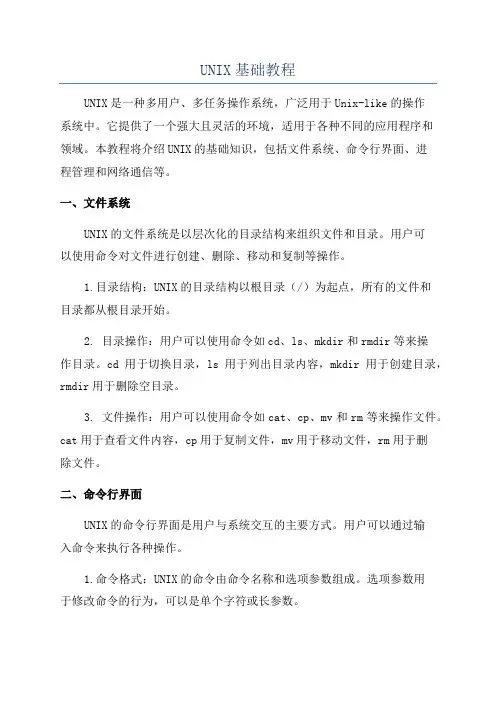 UNIX 基础教程

UNIX 是一种多用户、多任务操作系统，广泛用于 Unix-like 的操作系统中。它提供了一个强大且灵活的环境，适用于各种不同的应用程序和领域。本教程将介绍 UNIX 的基础知识，包括文件系统、命令行界面、进程管理和网络通信等。

一、文件系统

UNIX 的文件系统是以层次化的目录结构来组织文件和目录。用户可以使用命令对文件进行创建、删除、移动和复制等操作。

1. 目录结构：UNIX 的目录结构以根目录（/）为起点，所有的文件和目录都从根目录开始。

2. 目录操作：用户可以使用命令如 cd、ls、mkdir 和 rmdir 等来操作目录。cd 用于切换目录，ls 用于列出目录内容，mkdir 用于创建目录，rmdir 用于删除空目录。

3. 文件操作：用户可以使用命令如 cat、cp、mv 和 rm 等来操作文件。cat 用于查看文件内容，cp 用于复制文件，mv 用于移动文件，rm 用于删除文件。

二、命令行界面

UNIX 的命令行界面是用户与系统交互的主要方式。用户可以通过输入命令来执行各种操作。

1. 命令格式：UNIX 的命令由命令名称和选项参数组成。选项参数用于修改命令的行为，可以是单个字符或长参数。